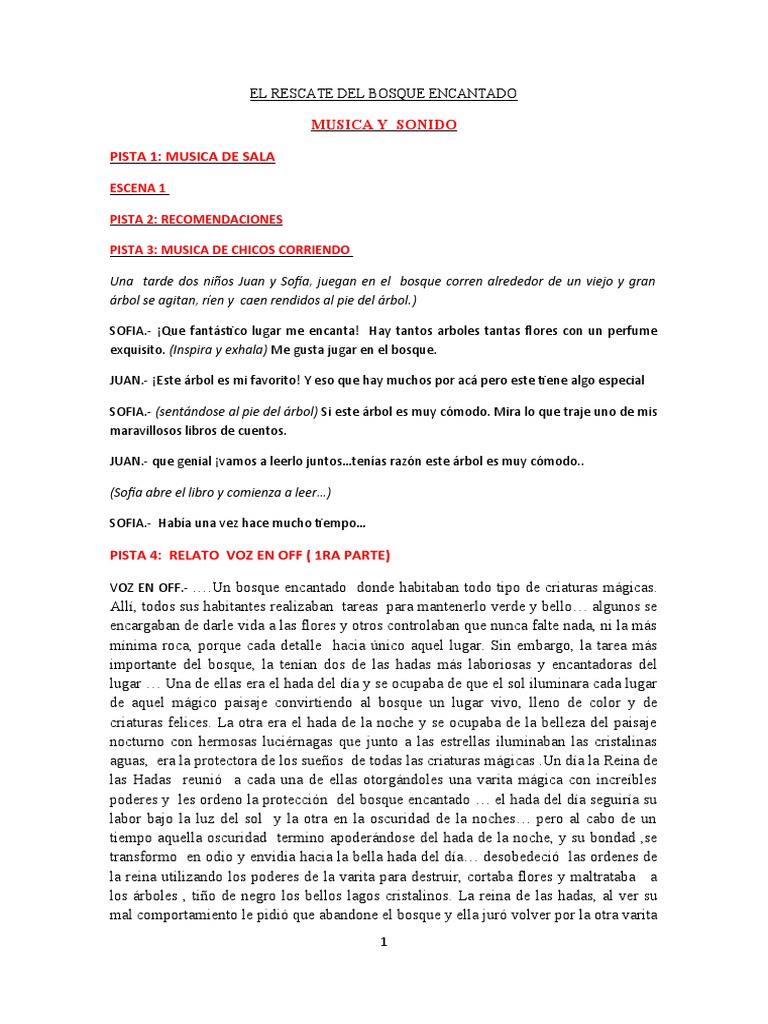 EL RESCATE DEL BOSQUE ENCANTADO

MUSICA Y SONIDO

PISTA 1: MUSICA DE SALA

ESCENA 1

PISTA 2: RECOMENDACIONES

PISTA 3: MUSICA DE CHICOS CORRIENDO

Una tarde dos niños Juan y Sofía, juegan en el bosque corren alrededor de un viejo y gran árbol se agitan, ríen y caen rendidos al pie del árbol.)

SOFIA.- ¡Que fantástico lugar me encanta! Hay tantos arboles tantas flores con un perfume exquisito. (Inspira y exhala) Me gusta jugar en el bosque.

JUAN.- ¡Este árbol es mi favorito! Y eso que hay muchos por acá pero este tiene algo especial

SOFIA.- (sentándose al pie del árbol) Si este árbol es muy cómodo. Mira lo que traje uno de mis maravillosos libros de cuentos.

JUAN.- que genial ¡vamos a leerlo juntos…tenías razón este árbol es muy cómodo..

(Sofía abre el libro y comienza a leer…)

SOFIA.- Había una vez hace mucho tiempo…

PISTA 4: RELATO VOZ EN OFF ( 1RA PARTE)

VOZ EN OFF.- ….Un bosque encantado donde habitaban todo tipo de criaturas mágicas. Allí, todos sus habitantes realizaban tareas para mantenerlo verde y bello… algunos se encargaban de darle vida a las flores y otros controlaban que nunca falte nada, ni la más mínima roca, porque cada detalle hacia único aquel lugar. Sin embargo, la tarea más importante del bosque, la tenían dos de las hadas más laboriosas y encantadoras del lugar … Una de ellas era el hada del día y se ocupaba de que el sol iluminara cada lugar de aquel mágico paisaje convirtiendo al bosque un lugar vivo, lleno de color y de criaturas felices. La otra era el hada de la noche y se ocupaba de la belleza del paisaje nocturno con hermosas luciérnagas que junto a las estrellas iluminaban las cristalinas aguas, era la protectora de los sueños de todas las criaturas mágicas .Un día la Reina de las Hadas reunió a cada una de ellas otorgándoles una varita mágica con increíbles poderes y les ordeno la protección del bosque encantado … el hada del día seguiría su labor bajo la luz del sol y la otra en la oscuridad de la noches… pero al cabo de un tiempo aquella oscuridad termino apoderándose del hada de la noche, y su bondad ,se transformo en odio y envidia hacia la bella hada del día… desobedeció las ordenes de la reina utilizando los poderes de la varita para destruir, cortaba flores y maltrataba a los árboles , tiño de negro los bellos lagos cristalinos. La reina de las hadas, al ver su mal comportamiento le pidió que abandone el bosque y ella juró volver por la otra varita

1